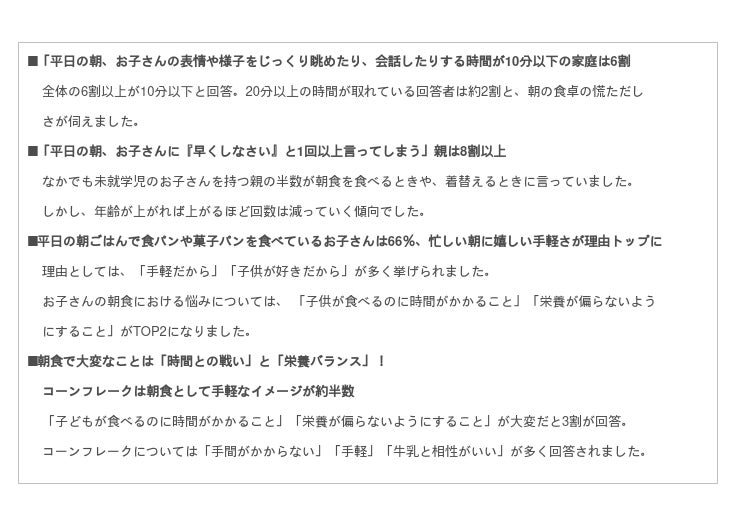 ■「平日の朝、お子さんの表情や様子をじっくり眺めたり、会話したりする時間が10分以下の家庭は6割

全体の6割以上が10分以下と回答。20分以上の時間が取れている回答者は約2割と、朝の食卓の慌ただしさが伺えました。

■「平日の朝、お子さんに『早くしなさい』と1回以上言ってしまう」親は8割以上

なかでも未就学児のお子さんを持つ親の半数が朝食を食べるときや、着替えるときに言っていました。

しかし、年齢が上がれば上がるほど回数は減っていく傾向でした。

■平日の朝ごはんで食パンや菓子パンを食べているお子さんは66%、忙しい朝に嬉しい手軽さが理由トップに

理由としては、「手軽だから」「子供が好きだから」が多く挙げられました。

お子さんの朝食における悩みについては、「子供が食べるのに時間がかかること」「栄養が偏らないようにすること」がTOP2になりました。

■朝食で大変なことは「時間との戦い」と「栄養バランス」！

コーンフレークは朝食として手軽なイメージが約半数

「子どもが食べるのに時間がかかること」「栄養が偏らないようにすること」が大変だと3割が回答。

コーンフレークについては「手間がかからない」「手軽」「牛乳と相性がいい」が多く回答されました。